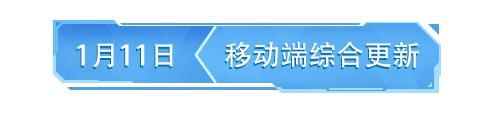 1月11日 移动端综合更新